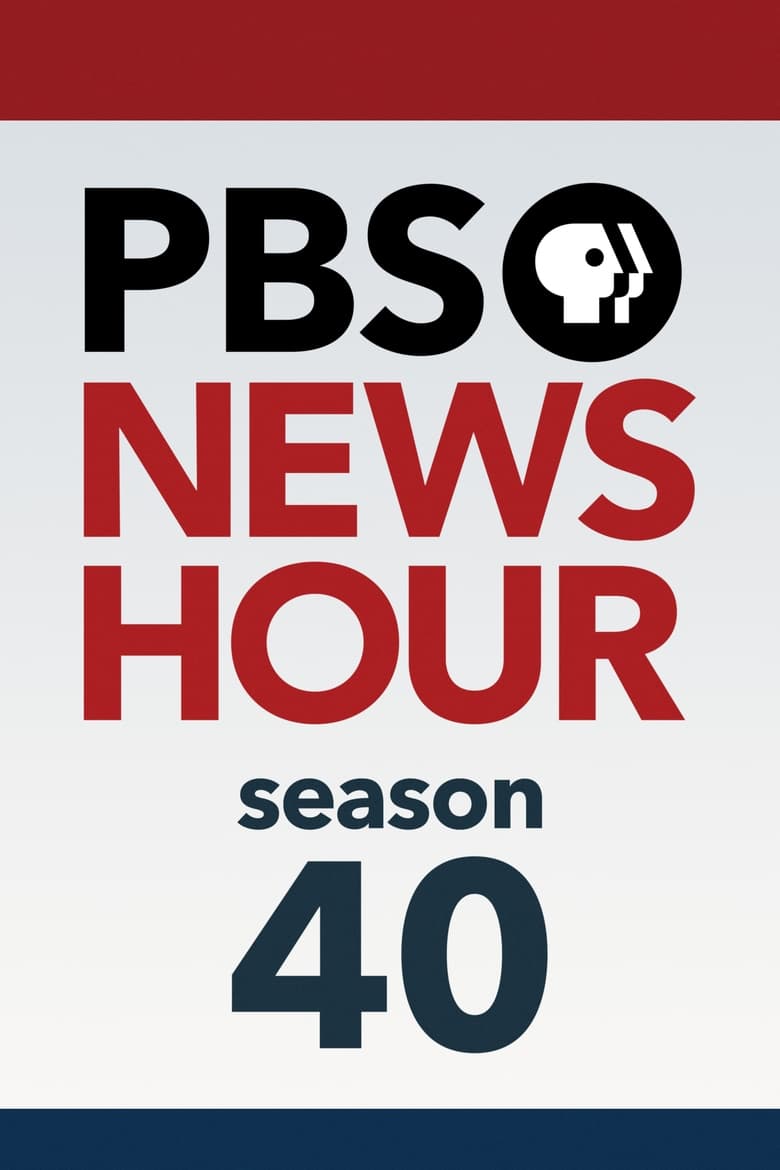 PBS
NEWS
HOUR
season
40